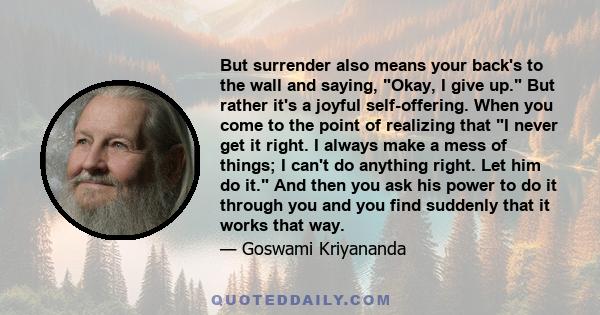 But surrender also means your back's to the wall and saying, "Okay, I give up." But rather it's a joyful self-offering. When you come to the point of realizing that "I never get it right. I always make a mess of things; I can't do anything right. Let him do it." And then you ask his power to do it through you and you find suddenly that it works that way.

— Goswami Kriyananda

QUOTEDDAILY.COM